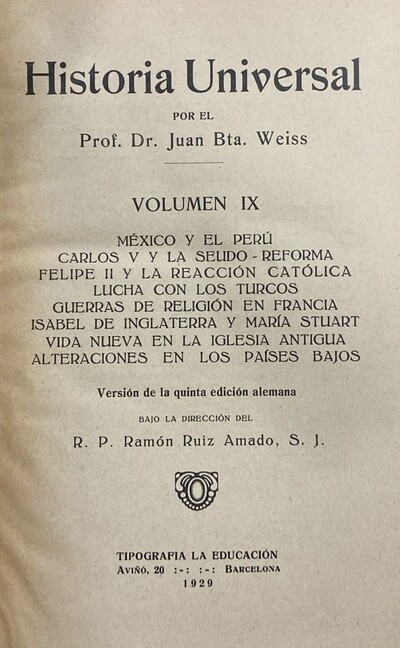 Historia Universal

POR EL

Prof. Dr. Juan Bta. Weiss

VOLUMEN IX

MÉXICO Y EL PERÚ
CARLOS V Y LA SEUDO - REFORMA
FELIPE II Y LA REACCIÓN CATÓLICA
LUCHA CON LOS TURCOS
GUERRAS DE RELIGIÓN EN FRANCIA
ISABEL DE INGLATERRA Y MARÍA STUART
VIDA NUEVA EN LA IGLESIA ANTIGUA
ALTERACIONES EN LOS PAÍSES BAJOS

Versión de la quinta edición alemana

BAJO LA DIRECCIÓN DEL

R. P. Ramón Ruiz Amado, S. J.

TIPOGRAFIA LA EDUCACIÓN
AVIÑÓ, 20 :-: :-: BARCELONA
1929